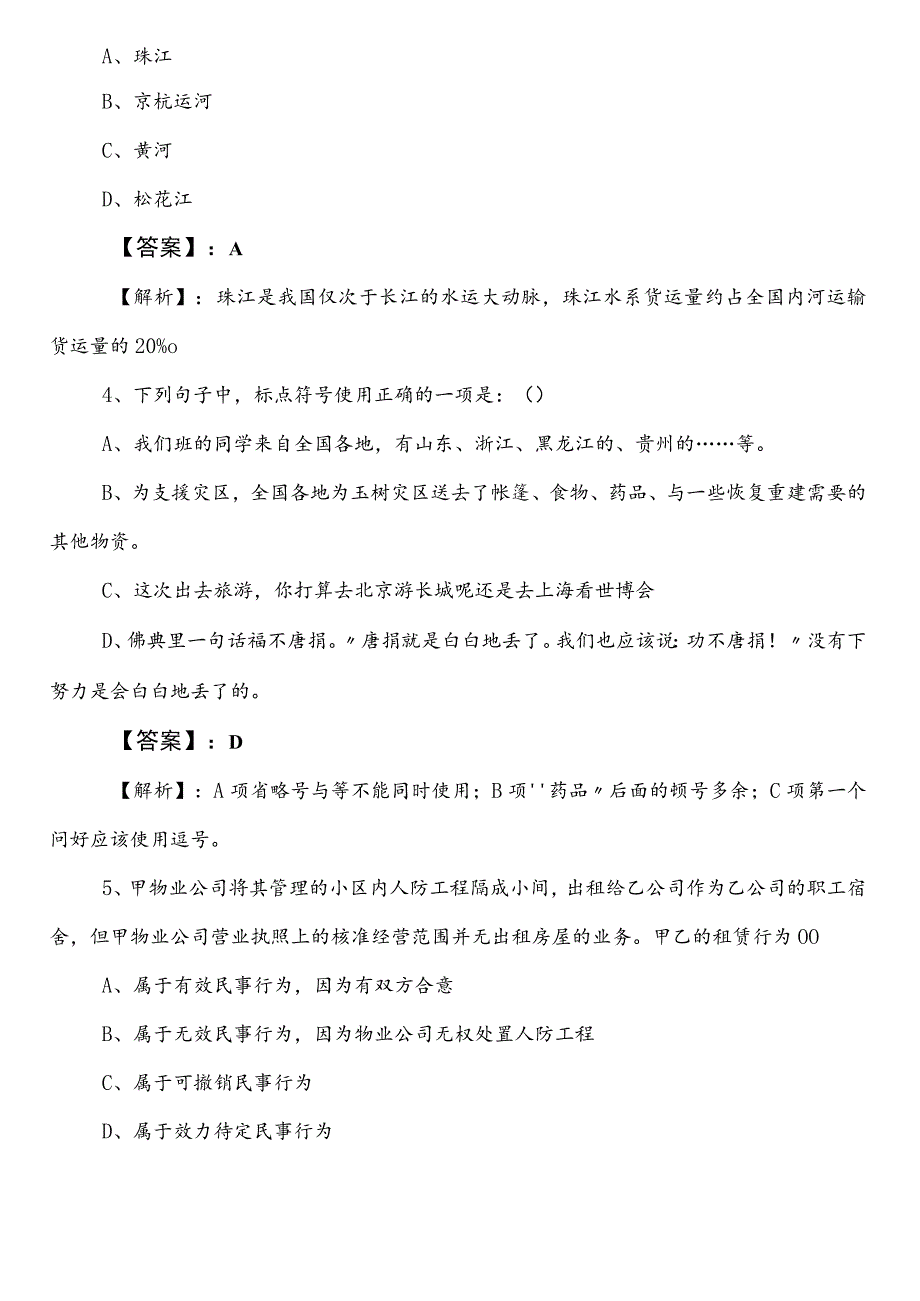 A、珠江

B、京杭运河

C、黄河

D、松花江

【答案】：A

【解析】：珠江是我国仅次于长江的水运大动脉，珠江水系货运量约占全国内河运输货运量的20%o

4、下列句子中，标点符号使用正确的一项是：()

A、我们班的同学来自全国各地，有山东、浙江、黑龙江的、贵州的……等。

B、为支援灾区，全国各地为玉树灾区送去了帐篷、食物、药品、与一些恢复重建需要的其他物资。

C、这次出去旅游，你打算去北京游长城呢还是去上海看世博会

D、佛典里一句话福不唐捐。〃唐捐就是白白地丢了。我们也应该说:功不唐捐！〃没有下努力是会白白地丢了的。

【答案】：D

【解析】：A项省略号与等不能同时使用；B项''药品〃后面的顿号多余；C项第一个问好应该使用逗号。

5、甲物业公司将其管理的小区内人防工程隔成小间，出租给乙公司作为乙公司的职工宿舍，但甲物业公司营业执照上的核准经营范围并无出租房屋的业务。甲乙的租赁行为00

A、属于有效民事行为，因为有双方合意

B、属于无效民事行为，因为物业公司无权处置人防工程

C、属于可撤销民事行为

D、属于效力待定民事行为